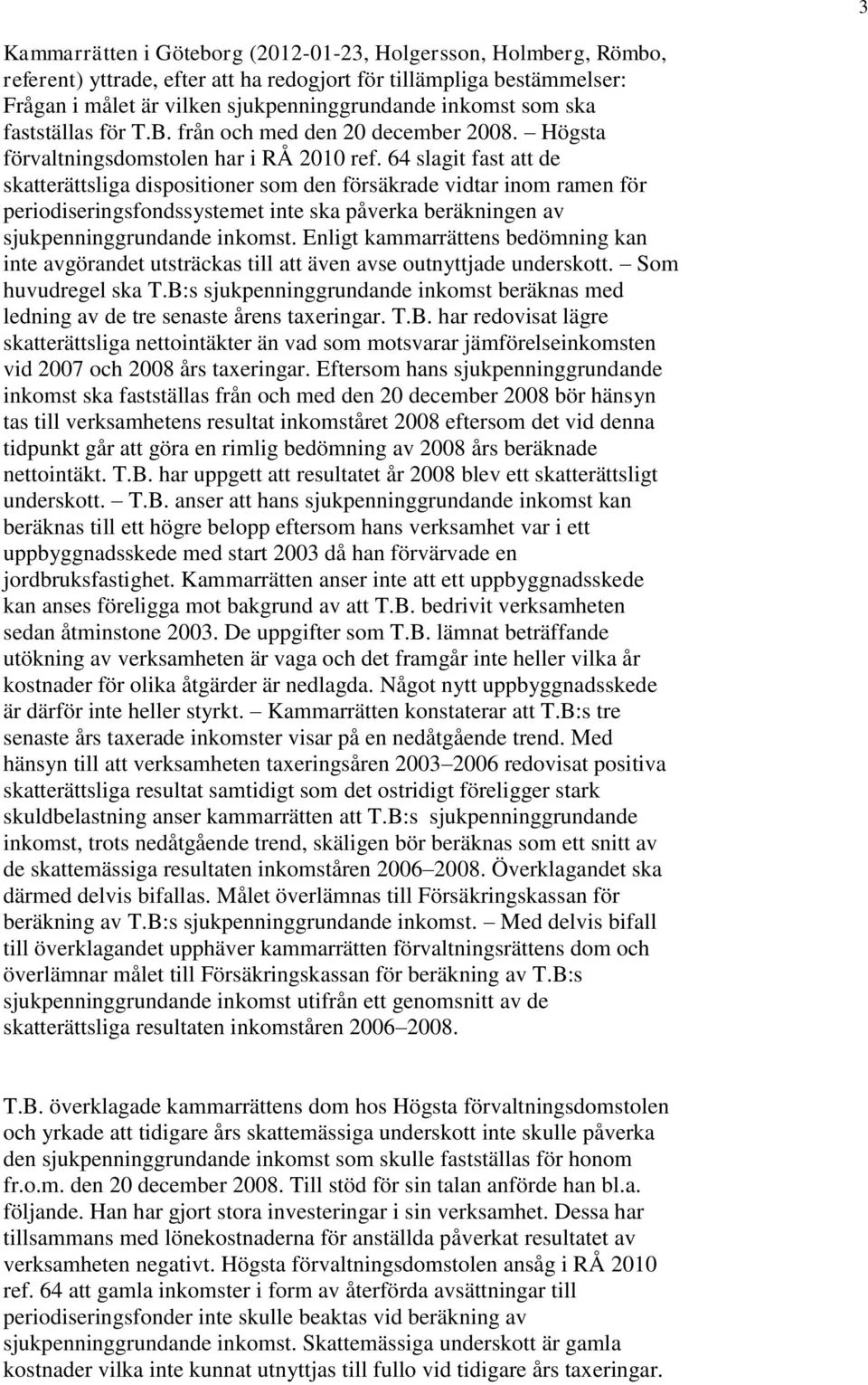 3

Kammarrätten i Göteborg (2012-01-23, Holgersson, Holmberg, Römbo, referent) yttrade, efter att ha redogjort för tillämpliga bestämmelser: Frågan i målet är vilken sjukpenninggrundande inkomst som ska fastställas för T.B. från och med den 20 december 2008. – Högsta förvaltningsdomstolen har i RÅ 2010 ref. 64 slagit fast att de skatterättsliga dispositioner som den försäkrade vidtar inom ramen för periodiseringsfondssystemet inte ska påverka beräkningen av sjukpenninggrundande inkomst. Enligt kammarrättens bedömning kan inte avgörandet utsträckas till att även avse outnyttjade underskott. – Som huvudregel ska T.B:s sjukpenninggrundande inkomst beräknas med ledning av de tre senaste årens taxeringar. T.B. har redovisat lägre skatterättsliga nettointäkter än vad som motsvarar jämförelseinkomsten vid 2007 och 2008 års taxeringar. Eftersom hans sjukpenninggrundande inkomst ska fastställas från och med den 20 december 2008 bör hänsyn tas till verksamhetens resultat inkomståret 2008 eftersom det vid denna tidpunkt går att göra en rimlig bedömning av 2008 års beräknade nettointäkt. T.B. har uppgett att resultatet år 2008 blev ett skatterättsligt underskott. – T.B. anser att hans sjukpenninggrundande inkomst kan beräknas till ett högre belopp eftersom hans verksamhet var i ett uppbyggnadsskede med start 2003 då han förvärvade en jordbruksfastighet. Kammarrätten anser inte att ett uppbyggnadsskede kan anses föreligga mot bakgrund av att T.B. bedrivit verksamheten sedan åtminstone 2003. De uppgifter som T.B. lämnat beträffande utökning av verksamheten är vaga och det framgår inte heller vilka år kostnader för olika åtgärder är nedlagda. Något nytt uppbyggnadsskede är därför inte heller styrkt. – Kammarrätten konstaterar att T.B:s tre senaste års taxerade inkomster visar på en nedåtgående trend. Med hänsyn till att verksamheten taxeringsåren 2003–2006 redovisat positiva skatterättsliga resultat samtidigt som det ostridigt föreligger stark skuldbelastning anser kammarrätten att T.B:s sjukpenninggrundande inkomst, trots nedåtgående trend, skäligen bör beräknas som ett snitt av de skattemässiga resultaten inkomståren 2006–2008. Överklagandet ska därmed delvis bifallas. Målet överlämnas till Försäkringskassan för beräkning av T.B:s sjukpenninggrundande inkomst. – Med delvis bifall till överklagandet upphäver kammarrätten förvaltningsrättens dom och överlämnar målet till Försäkringskassan för beräkning av T.B:s sjukpenninggrundande inkomst utifrån ett genomsnitt av de skatterättsliga resultaten inkomståren 2006–2008.

T.B. överklagade kammarrättens dom hos Högsta förvaltningsdomstolen och yrkade att tidigare års skattemässiga underskott inte skulle påverka den sjukpenninggrundande inkomst som skulle fastställas för honom fr.o.m. den 20 december 2008. Till stöd för sin talan anförde han bl.a. följande. Han har gjort stora investeringar i sin verksamhet. Dessa har tillsammans med lönekostnaderna för anställda påverkat resultatet av verksamheten negativt. Högsta förvaltningsdomstolen ansåg i RÅ 2010 ref. 64 att gamla inkomster i form av återförda avsättningar till periodiseringsfonder inte skulle beaktas vid beräkning av sjukpenninggrundande inkomst. Skattemässiga underskott är gamla kostnader vilka inte kunnat utnyttjas till fullo vid tidigare års taxeringar.